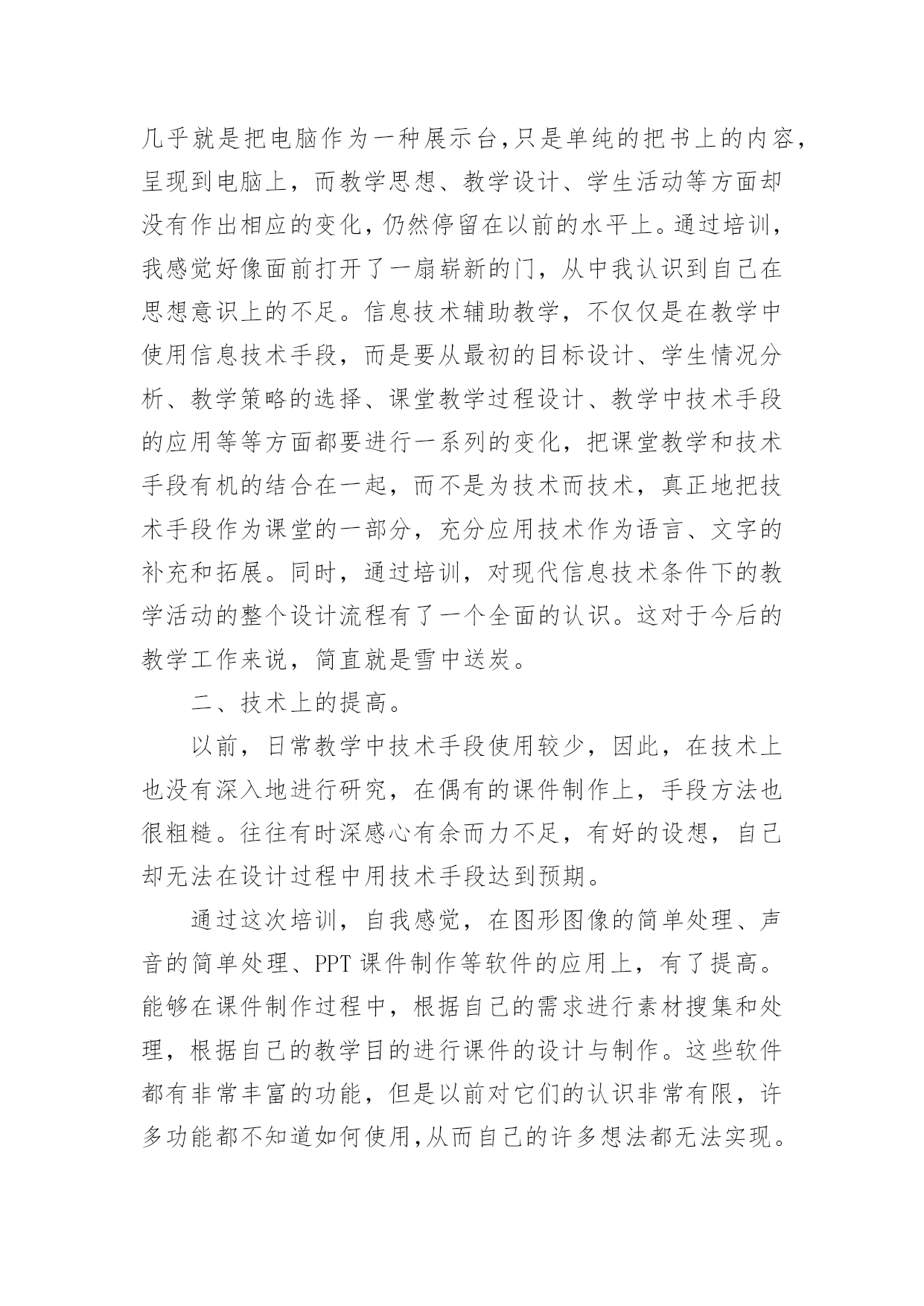 几乎就是把电脑作为一种展示台,只是单纯的把书上的内容,呈现到电脑上，而教学思想、教学设计、学生活动等方面却没有作出相应的变化,仍然停留在以前的水平上。通过培训，我感觉好像面前打开了一扇崭新的门，从中我认识到自己在思想意识上的不足。信息技术辅助教学，不仅仅是在教学中使用信息技术手段，而是要从最初的目标设计、学生情况分析、教学策略的选择、课堂教学过程设计、教学中技术手段的应用等等方面都要进行一系列的变化，把课堂教学和技术手段有机的结合在一起，而不是为技术而技术，真正地把技术手段作为课堂的一部分，充分应用技术作为语言、文字的补充和拓展。同时，通过培训，对现代信息技术条件下的教学活动的整个设计流程有了一个全面的认识。这对于今后的教学工作来说，简直就是雪中送炭。

二、技术上的提高。

以前，日常教学中技术手段使用较少，因此，在技术上也没有深入地进行研究，在偶有的课件制作上，手段方法也很粗糙。往往有时深感心有余而力不足，有好的设想，自己却无法在设计过程中用技术手段达到预期。

通过这次培训，自我感觉，在图形图像的简单处理、声音的简单处理、PPT 课件制作等软件的应用上，有了提高。能够在课件制作过程中，根据自己的需求进行素材搜集和处理，根据自己的教学目的进行课件的设计与制作。这些软件都有非常丰富的功能，但是以前对它们的认识非常有限，许多功能都不知道如何使用,从而自己的许多想法都无法实现。